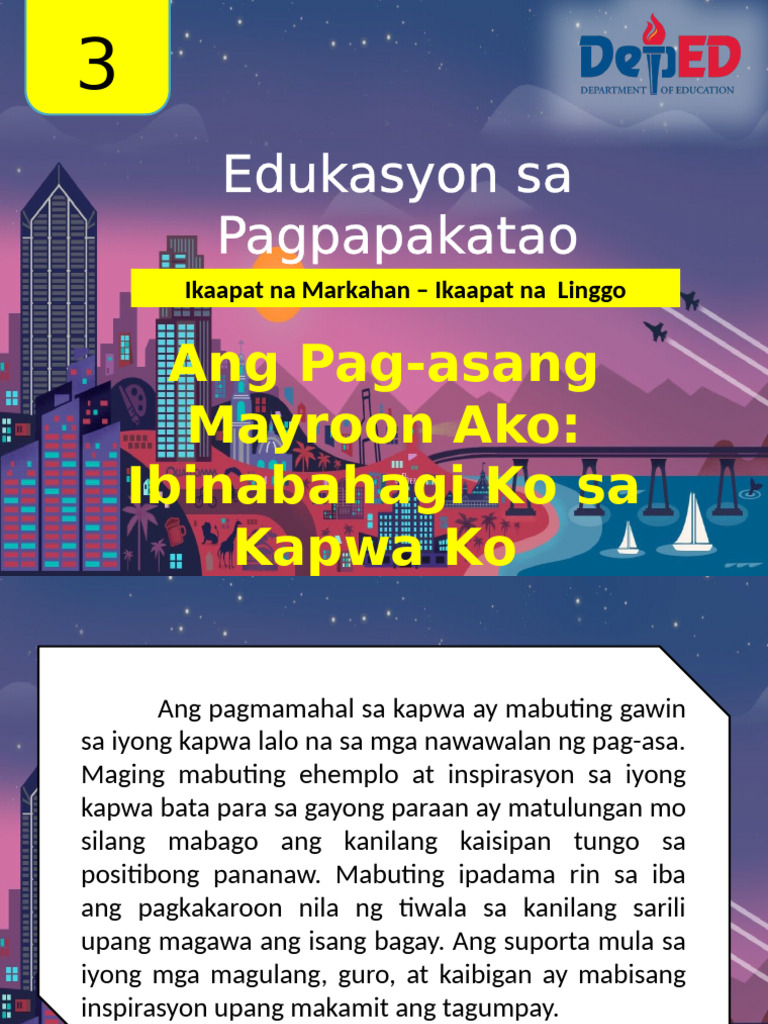 3

DepED
DEPARTMENT OF EDUCATION

Edukasyon sa Pagpapakatao

Ikaapat na Markahan – Ikaapat na Linggo

Ang Pag-asang Mayroon Ako: Ibinabahagi Ko sa Kapwa Ko

Ang pagmamahal sa kapwa ay mabuting gawin sa iyong kapwa lalo na sa mga nawawalan ng pag-asa. Maging mabuting ehemplo at inspirasyon sa iyong kapwa bata para sa gayong paraan ay matulungan mo silang mabago ang kanilang kaisipan tungo sa positibong pananaw. Mabuting ipadama rin sa iba ang pagkakaroon nila ng tiwala sa kanilang sarili upang magawa ang isang bagay. Ang suporta mula sa iyong mga magulang, guro, at kaibigan ay mabisang inspirasyon upang makamit ang tagumpay.